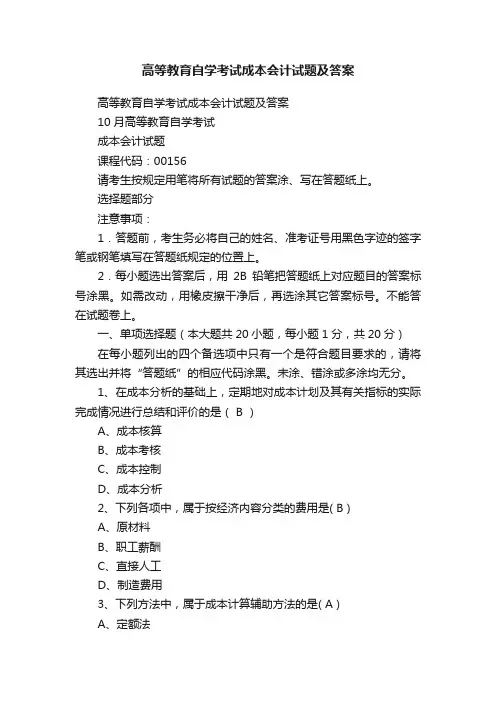 高等教育自学考试成本会计试题及答案

高等教育自学考试成本会计试题及答案

10 月高等教育自学考试

成本会计试题

课程代码：00156

请考生按规定用笔将所有试题的答案涂、写在答题纸上。

选择题部分

注意事项：

1．答题前，考生务必将自己的姓名、准考证号用黑色字迹的签字笔或钢笔填写在答题纸规定的位置上。

2．每小题选出答案后，用 2B 铅笔把答题纸上对应题目的答案标号涂黑。如需改动，用橡皮擦干净后，再选涂其它答案标号。不能答在试题卷上。

一、单项选择题（本大题共 20 小题，每小题 1 分，共 20 分）

在每小题列出的四个备选项中只有一个是符合题目要求的，请将其选出并将“答题纸”的相应代码涂黑。未涂、错涂或多涂均无分。

1、在成本分析的基础上，定期地对成本计划及其有关指标的实际完成情况进行总结和评价的是（ B ）

A、成本核算

B、成本考核

C、成本控制

D、成本分析

2、下列各项中，属于按经济内容分类的费用是( B )

A、原材料

B、职工薪酬

C、直接人工

D、制造费用

3、下列方法中，属于成本计算辅助方法的是( A )

A、定额法